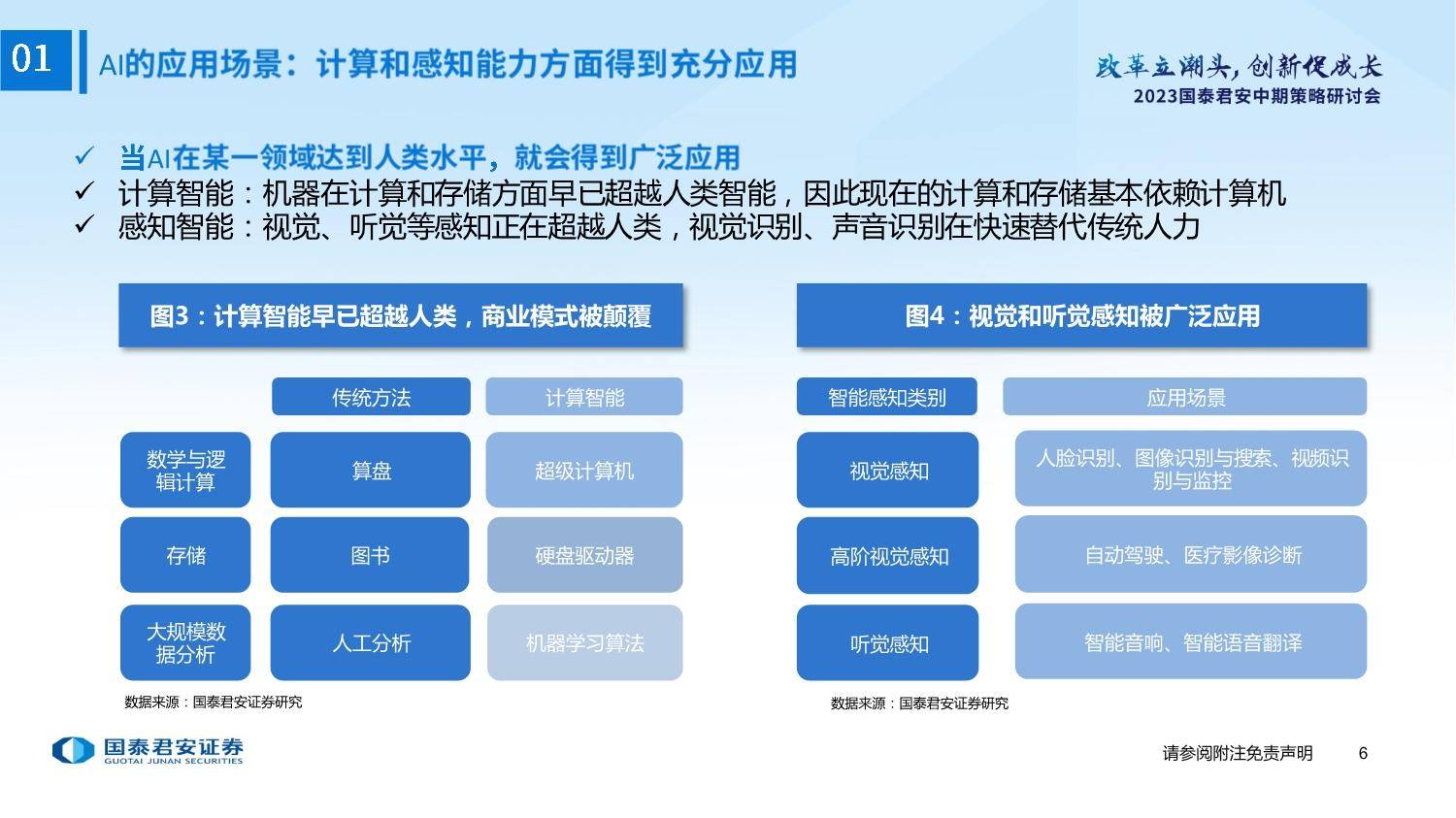 01

AI的应用场景：计算和感知能力方面得到充分应用

改革立潮头，创新促成长
2023国泰君安中期策略研讨会

✓ 当AI在某一领域达到人类水平，就会得到广泛应用
✓ 计算智能：机器在计算和存储方面早已超越人类智能，因此现在的计算和存储基本依赖计算机
✓ 感知智能：视觉、听觉等感知正在超越人类，视觉识别、声音识别在快速替代传统人力

图3：计算智能早已超越人类，商业模式被颠覆

| | 传统方法 | 计算智能 |
|---|---|---|
| 数学与逻辑计算 | 算盘 | 超级计算机 |
| 存储 | 图书 | 硬盘驱动器 |
| 大规模数据分析 | 人工分析 | 机器学习算法 |

数据来源：国泰君安证券研究

图4：视觉和听觉感知被广泛应用

| 智能感知类别 | 应用场景 |
|---|---|
| 视觉感知 | 人脸识别、图像识别与搜索、视频识别与监控 |
| 高阶视觉感知 | 自动驾驶、医疗影像诊断 |
| 听觉感知 | 智能音响、智能语音翻译 |

数据来源：国泰君安证券研究

国泰君安证券
GUOTAI JUNAN SECURITIES

请参阅附注免责声明 6